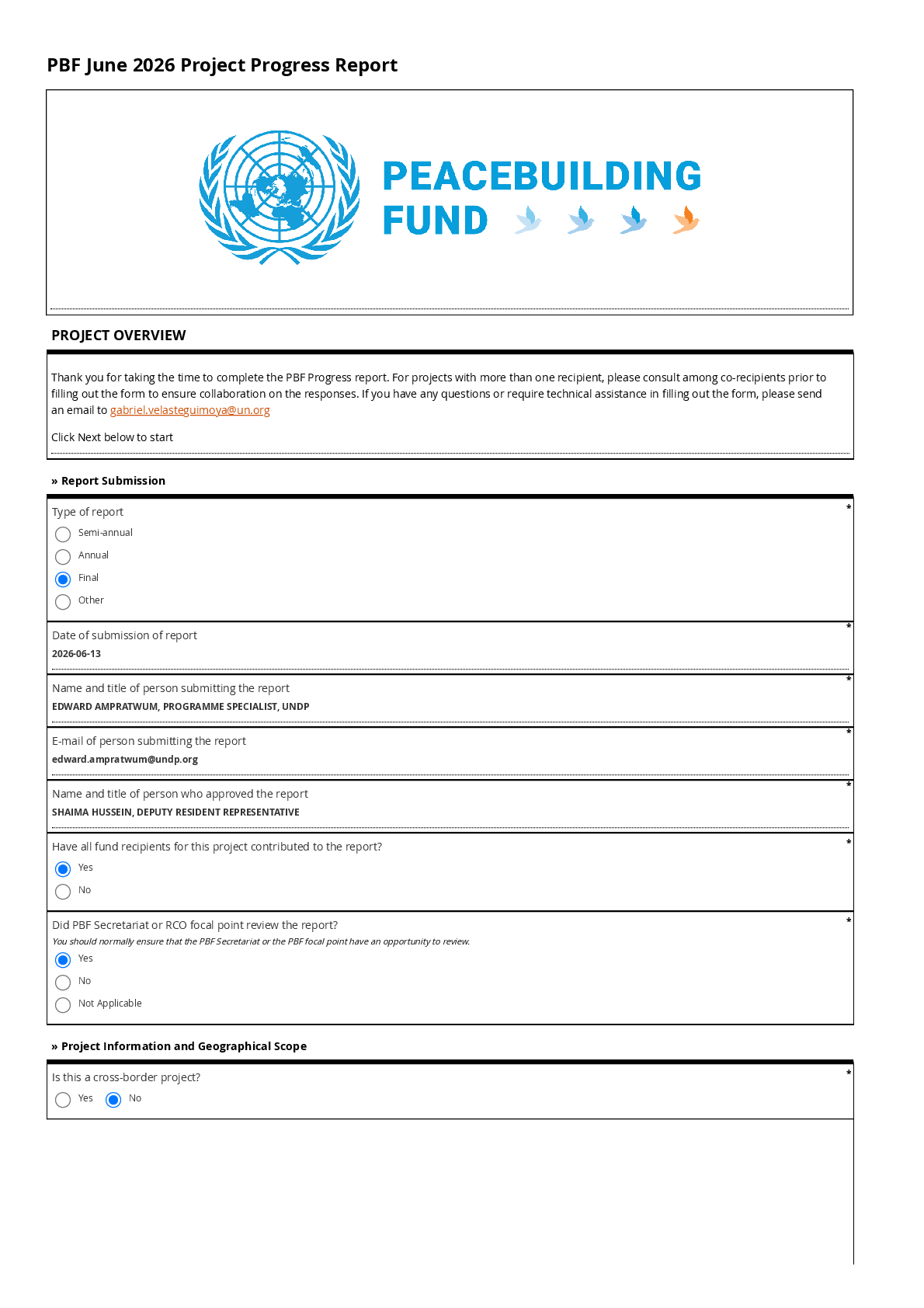 PBF June 2026 Project Progress Report

PEACEBUILDING
FUND

PROJECT OVERVIEW

Thank you for taking the time to complete the PBF Progress report. For projects with more than one recipient, please consult among co-recipients prior to filling out the form to ensure collaboration on the responses. If you have any questions or require technical assistance in filling out the form, please send an email to gabriel.velasteguimoya@un.org

Click Next below to start

» Report Submission

Type of report *
Semi-annual
Annual
Final
Other

Date of submission of report *
2026-06-13

Name and title of person submitting the report *
EDWARD AMPRATWUM, PROGRAMME SPECIALIST, UNDP

E-mail of person submitting the report *
edward.ampratwum@undp.org

Name and title of person who approved the report *
SHAIMA HUSSEIN, DEPUTY RESIDENT REPRESENTATIVE

Have all fund recipients for this project contributed to the report? *
Yes
No

Did PBF Secretariat or RCO focal point review the report? *
You should normally ensure that the PBF Secretariat or the PBF focal point have an opportunity to review.
Yes
No
Not Applicable

» Project Information and Geographical Scope

Is this a cross-border project? *
Yes No